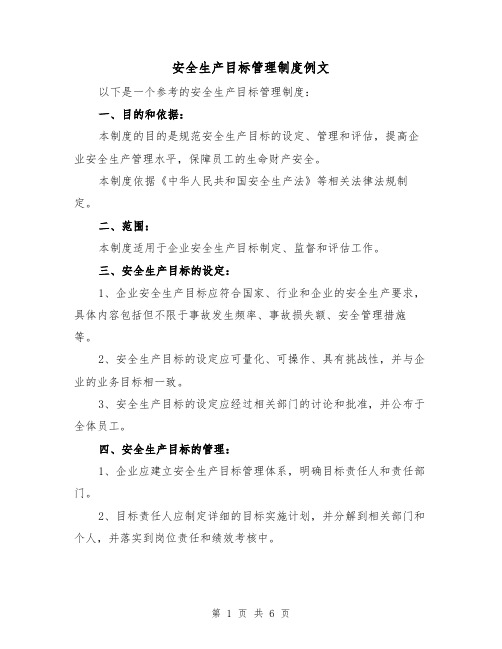 安全生产目标管理制度例文

以下是一个参考的安全生产目标管理制度：

一、目的和依据：

本制度的目的是规范安全生产目标的设定、管理和评估，提高企业安全生产管理水平，保障员工的生命财产安全。

本制度依据《中华人民共和国安全生产法》等相关法律法规制定。

二、范围：

本制度适用于企业安全生产目标制定、监督和评估工作。

三、安全生产目标的设定：

1、企业安全生产目标应符合国家、行业和企业的安全生产要求，具体内容包括但不限于事故发生频率、事故损失额、安全管理措施等。

2、安全生产目标的设定应可量化、可操作、具有挑战性，并与企业的业务目标相一致。

3、安全生产目标的设定应经过相关部门的讨论和批准，并公布于全体员工。

四、安全生产目标的管理：

1、企业应建立安全生产目标管理体系，明确目标责任人和责任部门。

2、目标责任人应制定详细的目标实施计划，并分解到相关部门和个人，并落实到岗位责任和绩效考核中。

第 1 页 共 6 页